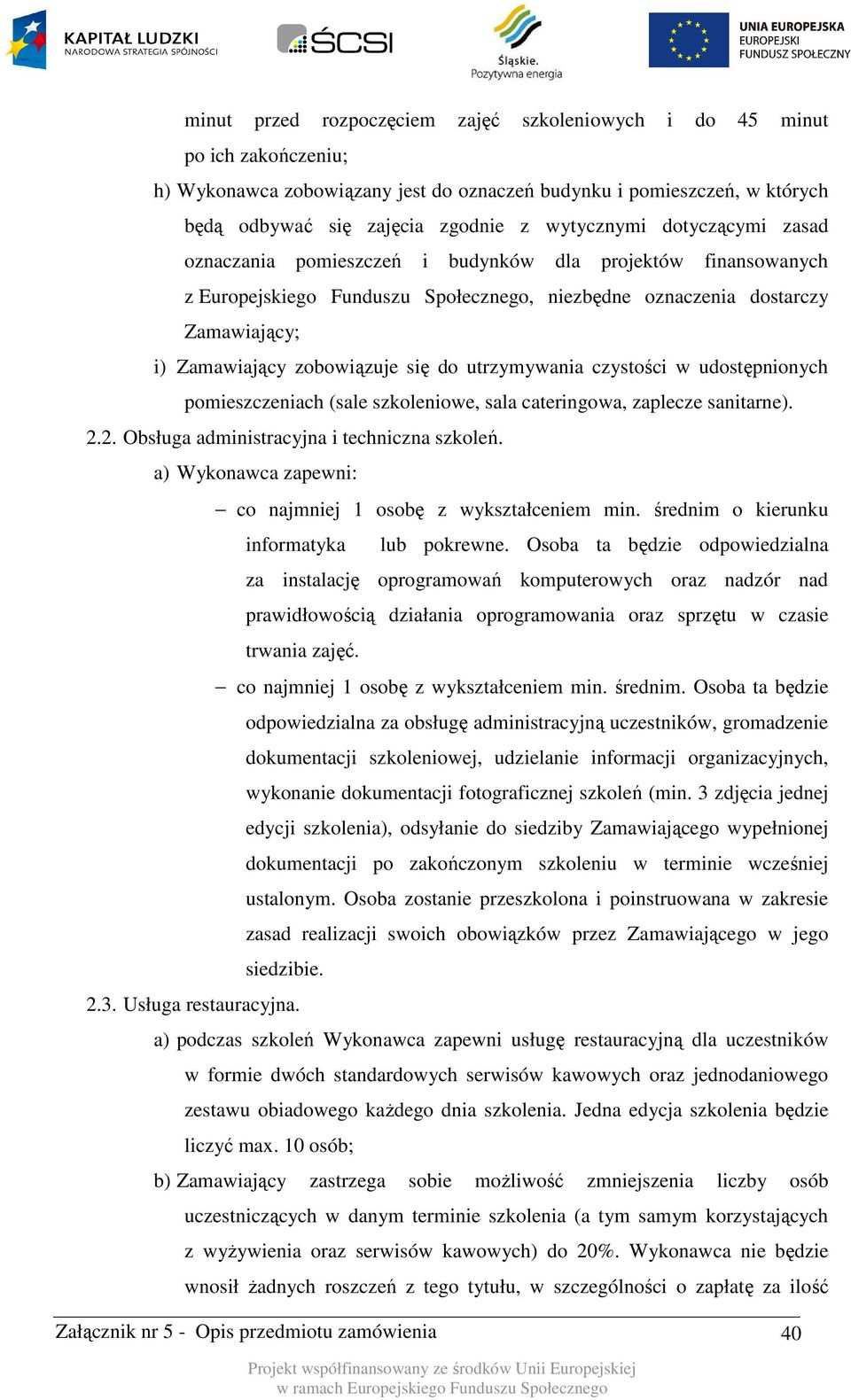 KAPITAŁ LUDZKI
NARODOWA STRATEGIA SPÓJNOŚCI

ŚCSI

Śląskie.
Pozytywna energia

UNIA EUROPEJSKA
EUROPEJSKI
FUNDUSZ SPOŁECZNY

minut przed rozpoczęciem zajęć szkoleniowych i do 45 minut po ich zakończeniu;

h) Wykonawca zobowiązany jest do oznaczeń budynku i pomieszczeń, w których będą odbywać się zajęcia zgodnie z wytycznymi dotyczącymi zasad oznaczania pomieszczeń i budynków dla projektów finansowanych z Europejskiego Funduszu Społecznego, niezbędne oznaczenia dostarczy Zamawiający;

i) Zamawiający zobowiązuje się do utrzymywania czystości w udostępnionych pomieszczeniach (sale szkoleniowe, sala cateringowa, zaplecze sanitarne).

2.2. Obsługa administracyjna i techniczna szkoleń.

a) Wykonawca zapewni:

– co najmniej 1 osobę z wykształceniem min. średnim o kierunku informatyka lub pokrewne. Osoba ta będzie odpowiedzialna za instalację oprogramowań komputerowych oraz nadzór nad prawidłowością działania oprogramowania oraz sprzętu w czasie trwania zajęć.

– co najmniej 1 osobę z wykształceniem min. średnim. Osoba ta będzie odpowiedzialna za obsługę administracyjną uczestników, gromadzenie dokumentacji szkoleniowej, udzielanie informacji organizacyjnych, wykonanie dokumentacji fotograficznej szkoleń (min. 3 zdjęcia jednej edycji szkolenia), odsyłanie do siedziby Zamawiającego wypełnionej dokumentacji po zakończonym szkoleniu w terminie wcześniej ustalonym. Osoba zostanie przeszkolona i poinstruowana w zakresie zasad realizacji swoich obowiązków przez Zamawiającego w jego siedzibie.

2.3. Usługa restauracyjna.

a) podczas szkoleń Wykonawca zapewni usługę restauracyjną dla uczestników w formie dwóch standardowych serwisów kawowych oraz jednodaniowego zestawu obiadowego każdego dnia szkolenia. Jedna edycja szkolenia będzie liczyć max. 10 osób;

b) Zamawiający zastrzega sobie możliwość zmniejszenia liczby osób uczestniczących w danym terminie szkolenia (a tym samym korzystających z wyżywienia oraz serwisów kawowych) do 20%. Wykonawca nie będzie wnosił żadnych roszczeń z tego tytułu, w szczególności o zapłatę za ilość

Załącznik nr 5 - Opis przedmiotu zamówienia 40

Projekt współfinansowany ze środków Unii Europejskiej
w ramach Europejskiego Funduszu Społecznego